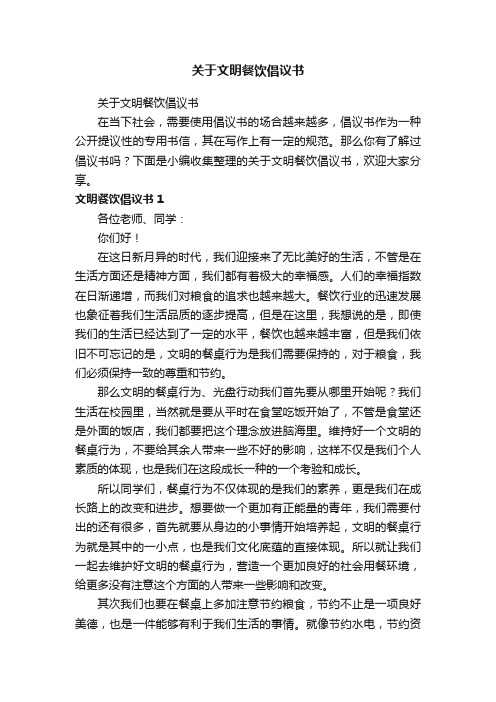 关于文明餐饮倡议书

关于文明餐饮倡议书

在当下社会，需要使用倡议书的场合越来越多，倡议书作为一种公开提议性的专用书信，其在写作上有一定的规范。那么你有了解过倡议书吗？下面是小编收集整理的关于文明餐饮倡议书，欢迎大家分享。

文明餐饮倡议书 1

各位老师、同学：

你们好！

在这日新月异的时代，我们迎接来了无比美好的生活，不管是在生活方面还是精神方面，我们都有着极大的幸福感。人们的幸福指数在日渐递增，而我们对粮食的追求也越来越大。餐饮行业的迅速发展也象征着我们生活品质的逐步提高，但是在这里，我想说的是，即使我们的生活已经达到了一定的水平，餐饮也越来越丰富，但是我们依旧不可忘记的是，文明的餐桌行为是我们需要保持的，对于粮食，我们必须保持一致的尊重和节约。

那么文明的餐桌行为、光盘行动我们首先要从哪里开始呢？我们生活在校园里，当然就是要从平时在食堂吃饭开始了，不管是食堂还是外面的饭店，我们都要把这个理念放进脑海里。维持好一个文明的餐桌行为，不要给其余人带来一些不好的影响，这样不仅是我们个人素质的体现，也是我们在这段成长一种的一个考验和成长。

所以同学们，餐桌行为不仅体现的是我们的素养，更是我们在成长路上的改变和进步。想要做一个更加有正能量的青年，我们需要付出的还有很多，首先就要从身边的小事情开始培养起，文明的餐桌行为就是其中的一小点，也是我们文化底蕴的直接体现。所以就让我们一起去维护好文明的餐桌行为，营造一个更加良好的社会用餐环境，给更多没有注意这个方面的人带来一些影响和改变。

其次我们也要在餐桌上多加注意节约粮食，节约不止是一项良好美德，也是一件能够有利于我们生活的事情。就像节约水电，节约资